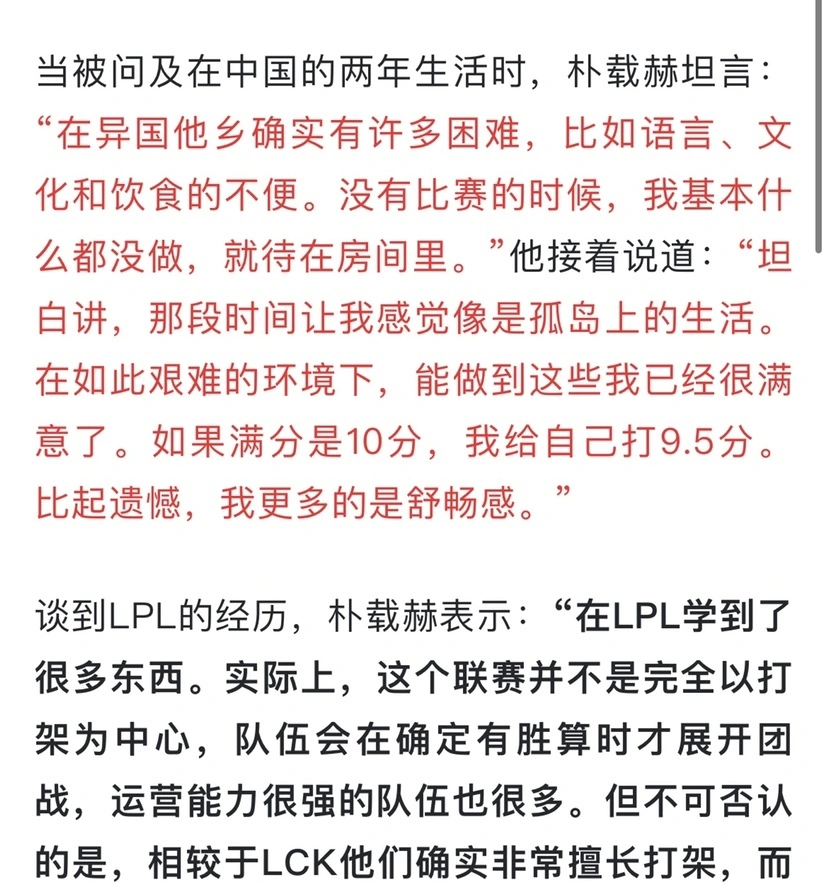 当被问及在中国的两年生活时，朴载赫坦言：“在异国他乡确实有许多困难，比如语言、文化和饮食的不便。没有比赛的时候，我基本什么都没做，就待在房间里。”他接着说道：“坦白讲，那段时间让我感觉像是孤岛上的生活。在如此艰难的环境下，能做到这些我已经很满意了。如果满分是10分，我给自己打9.5分。比起遗憾，我更多的是舒畅感。”

谈到LPL的经历，朴载赫表示：“在LPL学到了很多东西。实际上，这个联赛并不是完全以打架为中心，队伍会在确定有胜算时才展开团战，运营能力很强的队伍也很多。但不可否认的是，相较于LCK他们确实非常擅长打架，而